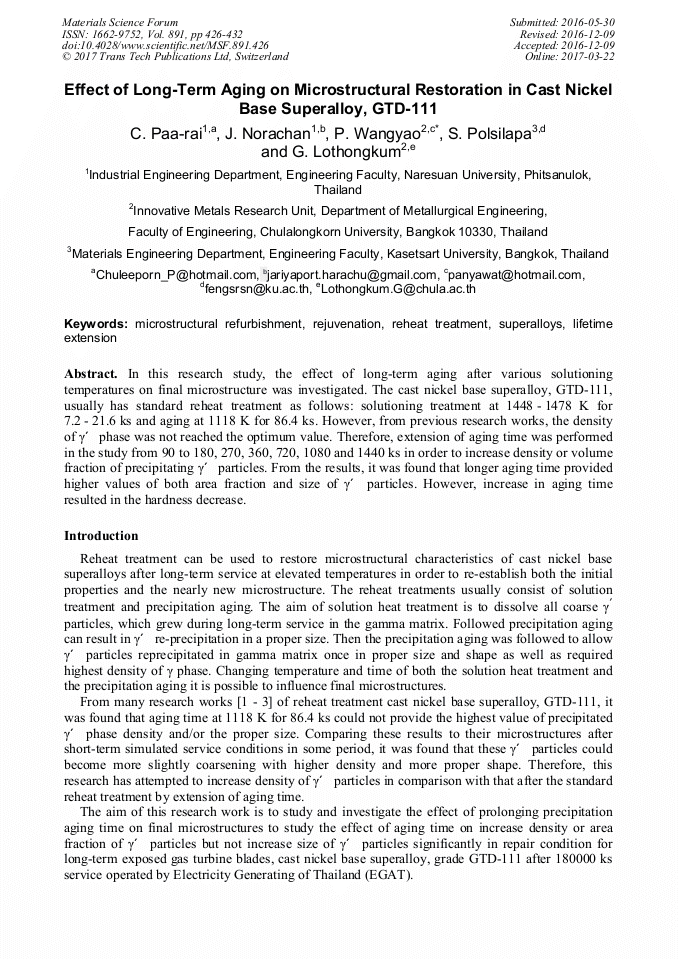 Materials Science Forum
ISSN: 1662-9752, Vol. 891, pp 426-432
doi:10.4028/www.scientific.net/MSF.891.426
© 2017 Trans Tech Publications Ltd, Switzerland

Submitted: 2016-05-30
Revised: 2016-12-09
Accepted: 2016-12-09
Online: 2017-03-22

Effect of Long-Term Aging on Microstructural Restoration in Cast Nickel Base Superalloy, GTD-111

C. Paa-rai$^{1,a}$, J. Norachan$^{1,b}$, P. Wangyao$^{2,c*}$, S. Polsilapa$^{3,d}$ and G. Lothongkum$^{2,e}$

$^1$Industrial Engineering Department, Engineering Faculty, Naresuan University, Phitsanulok, Thailand

$^2$Innovative Metals Research Unit, Department of Metallurgical Engineering,

Faculty of Engineering, Chulalongkorn University, Bangkok 10330, Thailand

$^3$Materials Engineering Department, Engineering Faculty, Kasetsart University, Bangkok, Thailand

$^a$Chuleeporn_P@hotmail.com, $^b$jariyaport.harachu@gmail.com, $^c$panyawat@hotmail.com, $^d$fengsrsn@ku.ac.th, $^e$Lothongkum.G@chula.ac.th

Keywords: microstructural refurbishment, rejuvenation, reheat treatment, superalloys, lifetime extension

Abstract. In this research study, the effect of long-term aging after various solutioning temperatures on final microstructure was investigated. The cast nickel base superalloy, GTD-111, usually has standard reheat treatment as follows: solutioning treatment at 1448 - 1478 K for 7.2 - 21.6 ks and aging at 1118 K for 86.4 ks. However, from previous research works, the density of $\gamma'$ phase was not reached the optimum value. Therefore, extension of aging time was performed in the study from 90 to 180, 270, 360, 720, 1080 and 1440 ks in order to increase density or volume fraction of precipitating $\gamma'$ particles. From the results, it was found that longer aging time provided higher values of both area fraction and size of $\gamma'$ particles. However, increase in aging time resulted in the hardness decrease.

Introduction

Reheat treatment can be used to restore microstructural characteristics of cast nickel base superalloys after long-term service at elevated temperatures in order to re-establish both the initial properties and the nearly new microstructure. The reheat treatments usually consist of solution treatment and precipitation aging. The aim of solution heat treatment is to dissolve all coarse $\gamma'$ particles, which grew during long-term service in the gamma matrix. Followed precipitation aging can result in $\gamma'$ re-precipitation in a proper size. Then the precipitation aging was followed to allow $\gamma'$ particles reprecipitated in gamma matrix once in proper size and shape as well as required highest density of $\gamma$ phase. Changing temperature and time of both the solution heat treatment and the precipitation aging it is possible to influence final microstructures.

From many research works [1 - 3] of reheat treatment cast nickel base superalloy, GTD-111, it was found that aging time at 1118 K for 86.4 ks could not provide the highest value of precipitated $\gamma'$ phase density and/or the proper size. Comparing these results to their microstructures after short-term simulated service conditions in some period, it was found that these $\gamma'$ particles could become more slightly coarsening with higher density and more proper shape. Therefore, this research has attempted to increase density of $\gamma'$ particles in comparison with that after the standard reheat treatment by extension of aging time.

The aim of this research work is to study and investigate the effect of prolonging precipitation aging time on final microstructures to study the effect of aging time on increase density or area fraction of $\gamma'$ particles but not increase size of $\gamma'$ particles significantly in repair condition for long-term exposed gas turbine blades, cast nickel base superalloy, grade GTD-111 after 180000 ks service operated by Electricity Generating of Thailand (EGAT).